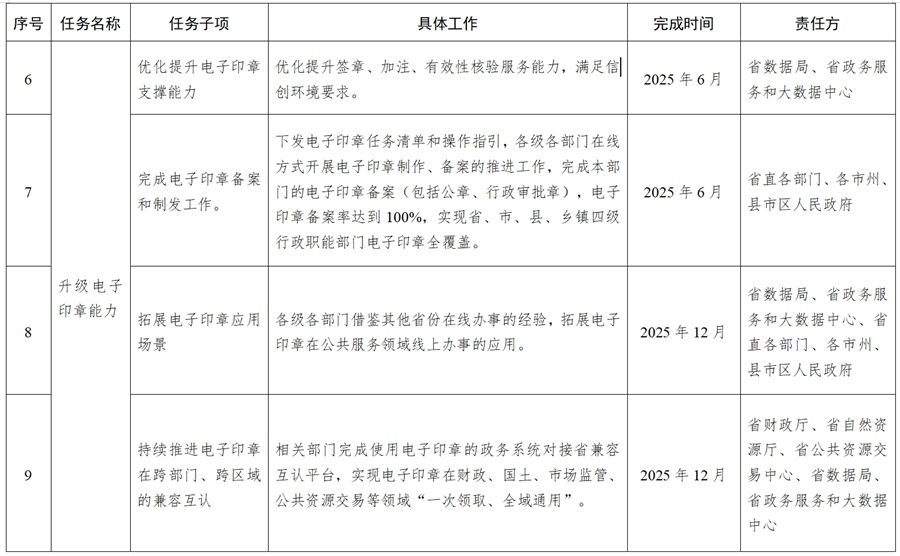 | 序号 | 任务名称 | 任务子项 | 具体工作 | 完成时间 | 责任方 |
|---|---|---|---|---|---|
| 6 | 升级电子印章能力 | 优化提升电子印章支撑能力 | 优化提升签章、加注、有效性核验服务能力，满足信创环境要求。 | 2025年6月 | 省数据局、省政务服务和大数据中心 |
| 7 | | 完成电子印章备案和制发工作。 | 下发电子印章任务清单和操作指引，各级各部门在线方式开展电子印章制作、备案的推进工作，完成本部门的电子印章备案（包括公章、行政审批章），电子印章备案率达到100%，实现省、市、县、乡镇四级行政职能部门电子印章全覆盖。 | 2025年6月 | 省直各部门、各市州、县市区人民政府 |
| 8 | | 拓展电子印章应用场景 | 各级各部门借鉴其他省份在线办事的经验，拓展电子印章在公共服务领域线上办事的应用。 | 2025年12月 | 省数据局、省政务服务和大数据中心、省直各部门、各市州、县市区人民政府 |
| 9 | | 持续推进电子印章在跨部门、跨区域的兼容互认 | 相关部门完成使用电子印章的政务系统对接省兼容互认平台，实现电子印章在财政、国土、市场监管、公共资源交易等领域“一次领取、全域通用”。 | 2025年12月 | 省财政厅、省自然资源厅、省公共资源交易中心、省数据局、省政务服务和大数据中心 |